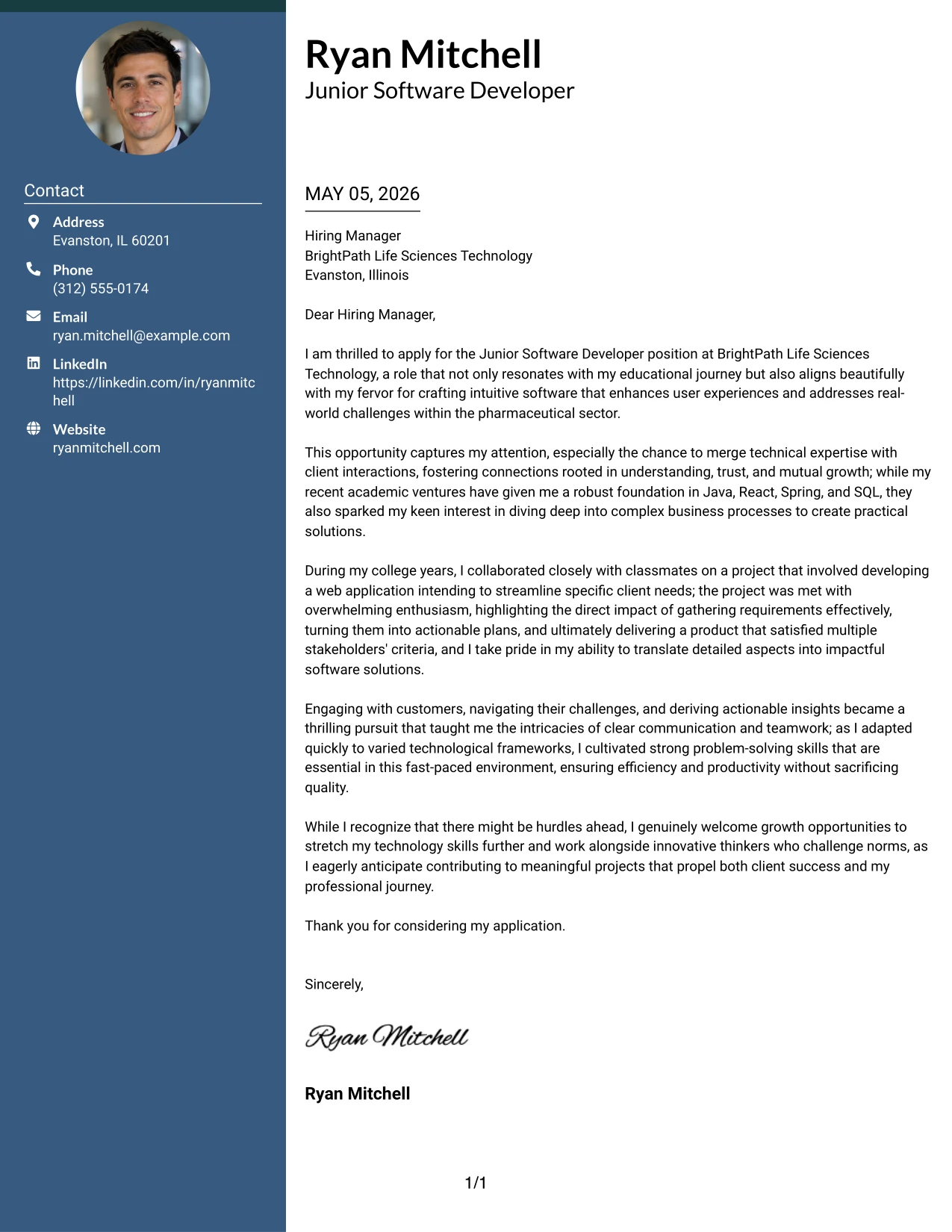 Contact

Address
Evanston, IL 60201

Phone
(312) 555-0174

Email
ryan.mitchell@example.com

LinkedIn
https://linkedin.com/in/ryanmitchell

Website
ryanmitchell.com

Ryan Mitchell
Junior Software Developer

MAY 05, 2026

Hiring Manager
BrightPath Life Sciences Technology
Evanston, Illinois

Dear Hiring Manager,

I am thrilled to apply for the Junior Software Developer position at BrightPath Life Sciences Technology, a role that not only resonates with my educational journey but also aligns beautifully with my fervor for crafting intuitive software that enhances user experiences and addresses real-world challenges within the pharmaceutical sector.

This opportunity captures my attention, especially the chance to merge technical expertise with client interactions, fostering connections rooted in understanding, trust, and mutual growth; while my recent academic ventures have given me a robust foundation in Java, React, Spring, and SQL, they also sparked my keen interest in diving deep into complex business processes to create practical solutions.

During my college years, I collaborated closely with classmates on a project that involved developing a web application intending to streamline specific client needs; the project was met with overwhelming enthusiasm, highlighting the direct impact of gathering requirements effectively, turning them into actionable plans, and ultimately delivering a product that satisfied multiple stakeholders' criteria, and I take pride in my ability to translate detailed aspects into impactful software solutions.

Engaging with customers, navigating their challenges, and deriving actionable insights became a thrilling pursuit that taught me the intricacies of clear communication and teamwork; as I adapted quickly to varied technological frameworks, I cultivated strong problem-solving skills that are essential in this fast-paced environment, ensuring efficiency and productivity without sacrificing quality.

While I recognize that there might be hurdles ahead, I genuinely welcome growth opportunities to stretch my technology skills further and work alongside innovative thinkers who challenge norms, as I eagerly anticipate contributing to meaningful projects that propel both client success and my professional journey.

Thank you for considering my application.

Sincerely,

Ryan Mitchell

Ryan Mitchell

1/1